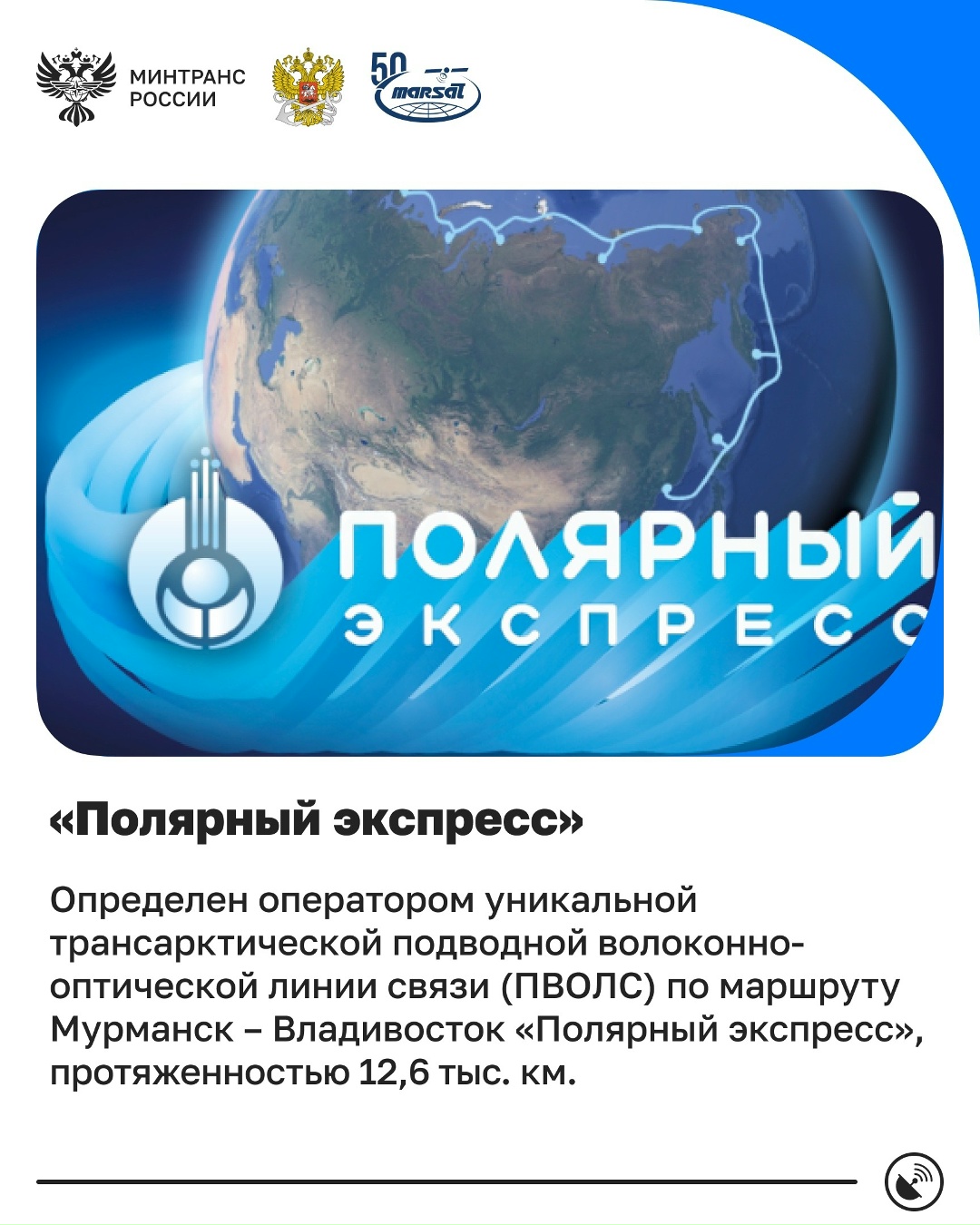 МИНТРАНС
РОССИИ

50
marsat

ПОЛЯРНЫЙ
ЭКСПРЕСС

«Полярный экспресс»

Определен оператором уникальной трансарктической подводной волоконно-оптической линии связи (ПВОЛС) по маршруту Мурманск – Владивосток «Полярный экспресс», протяженностью 12,6 тыс. км.